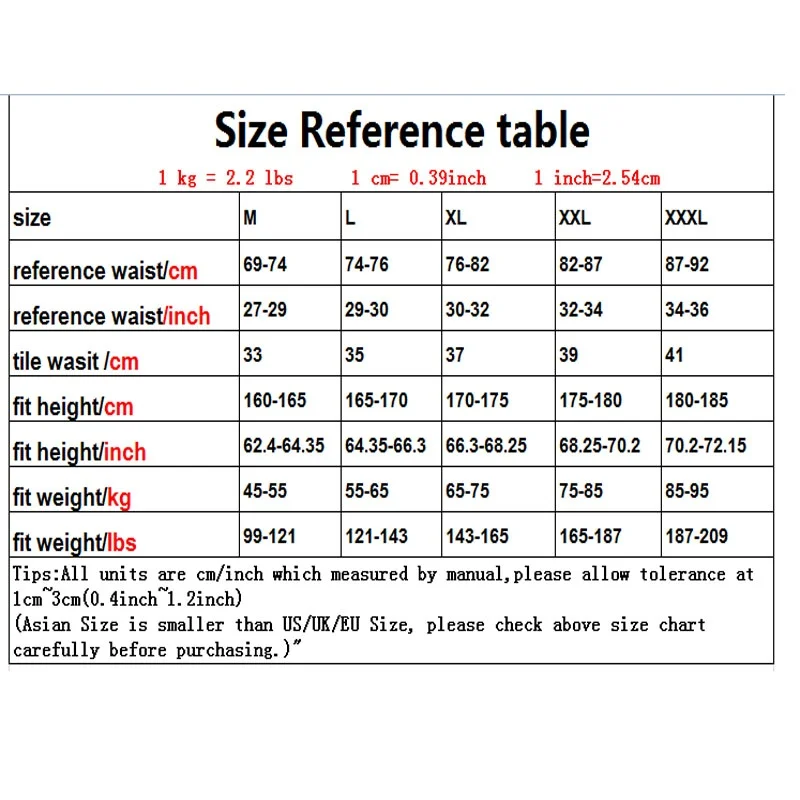 Size Reference table

1 kg = 2.2 lbs 1 cm= 0.39inch 1 inch=2.54cm

| size | M | L | XL | XXL | XXXL |
|---|---|---|---|---|---|
| reference waist/cm | 69-74 | 74-76 | 76-82 | 82-87 | 87-92 |
| reference waist/inch | 27-29 | 29-30 | 30-32 | 32-34 | 34-36 |
| tile wasit /cm | 33 | 35 | 37 | 39 | 41 |
| fit height/cm | 160-165 | 165-170 | 170-175 | 175-180 | 180-185 |
| fit height/inch | 62.4-64.35 | 64.35-66.3 | 66.3-68.25 | 68.25-70.2 | 70.2-72.15 |
| fit weight/kg | 45-55 | 55-65 | 65-75 | 75-85 | 85-95 |
| fit weight/lbs | 99-121 | 121-143 | 143-165 | 165-187 | 187-209 |

Tips:All units are cm/inch which measured by manual,please allow tolerance at 1cm~3cm(0.4inch~1.2inch)
(Asian Size is smaller than US/UK/EU Size, please check above size chart carefully before purchasing.)"